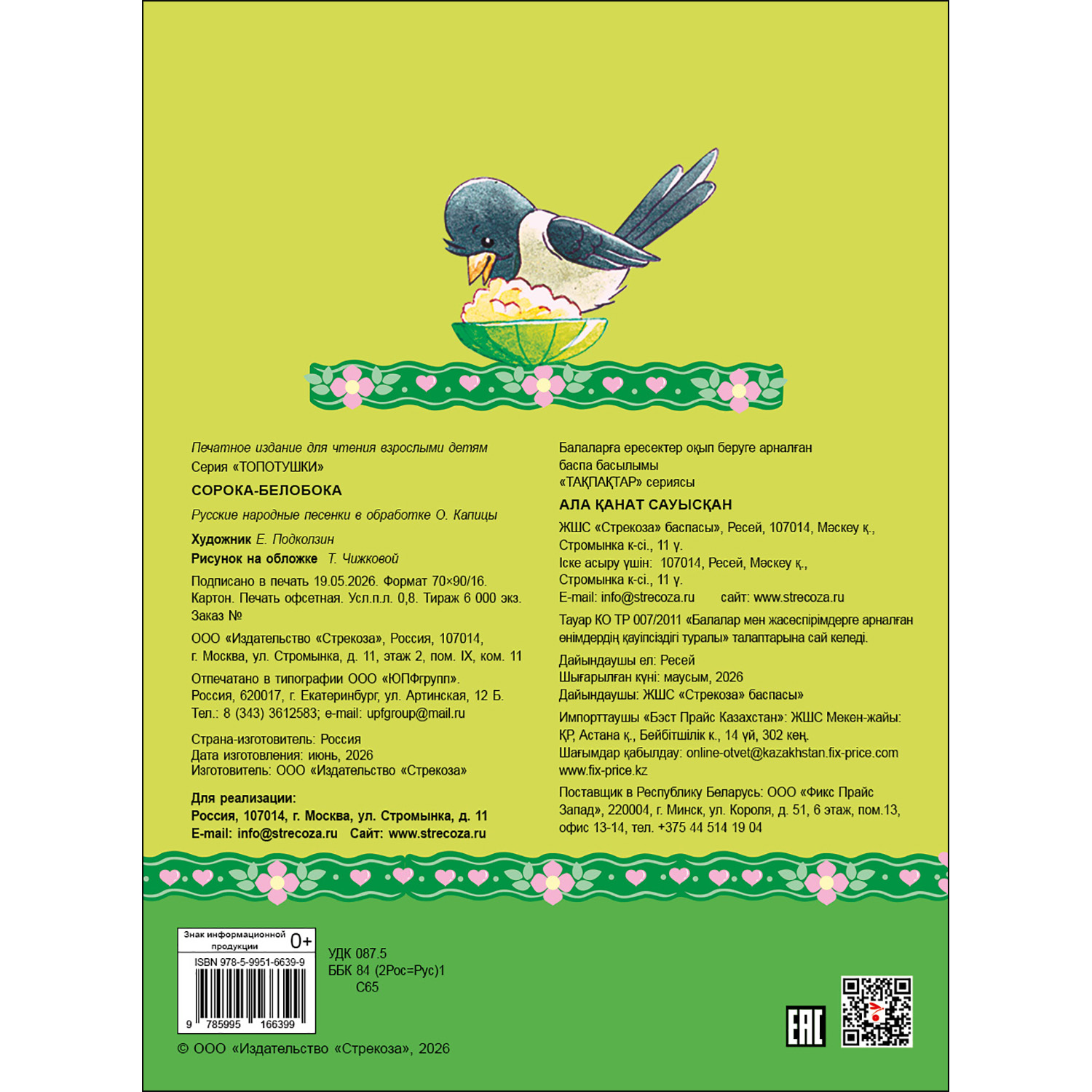 Печатное издание для чтения взрослыми детям
Серия «ТОПОТУШКИ»

СОРОКА-БЕЛОБОКА

Русские народные песенки в обработке О. Капицы

Художник Е. Подколзин
Рисунок на обложке Т. Чижковой

Подписано в печать 19.05.2026. Формат 70×90/16.
Картон. Печать офсетная. Усл.п.л. 0,8. Тираж 6 000 экз.
Заказ №

ООО «Издательство «Стрекоза», Россия, 107014,
г. Москва, ул. Стромынка, д. 11, этаж 2, пом. IX, ком. 11

Отпечатано в типографии ООО «ЮПФгрупп».
Россия, 620017, г. Екатеринбург, ул. Артинская, 12 Б.
Тел.: 8 (343) 3612583; e-mail: upfgroup@mail.ru

Страна-изготовитель: Россия
Дата изготовления: июнь, 2026
Изготовитель: ООО «Издательство «Стрекоза»

Для реализации:
Россия, 107014, г. Москва, ул. Стромынка, д. 11
E-mail: info@strecoza.ru Сайт: www.strecoza.ru

Балаларға ересектер оқып беруге арналған
баспа басылымы
«ТАҚПАҚТАР» сериясы

АЛА ҚАНАТ САУЫСҚАН

ЖШС «Стрекоза» баспасы», Ресей, 107014, Мәскеу қ.,
Стромынка к-сі., 11 ү.
Іске асыру үшін: 107014, Ресей, Мәскеу қ.,
Стромынка к-сі., 11 ү.
E-mail: info@strecoza.ru сайт: www.strecoza.ru

Тауар КО ТР 007/2011 «Балалар мен жасөспірімдерге арналған өнімдердің қауіпсіздігі туралы» талаптарына сай келеді.

Дайындаушы ел: Ресей
Шығарылған күні: маусым, 2026
Дайындаушы: ЖШС «Стрекоза» баспасы»

Импорттаушы «Бэст Прайс Казахстан»: ЖШС Мекен-жайы:
ҚР, Астана қ., Бейбітшілік к., 14 үй, 302 кең.
Шағымдар қабылдау: online-otvet@kazakhstan.fix-price.com
www.fix-price.kz

Поставщик в Республику Беларусь: ООО «Фикс Прайс Запад», 220004, г. Минск, ул. Короля, д. 51, 6 этаж, пом.13, офис 13-14, тел. +375 44 514 19 04

Знак информационной продукции 0+
ISBN 978-5-9951-6639-9
9 785995 166399

УДК 087.5
ББК 84 (2Рос=Рус)1
С65

EAC

© ООО «Издательство «Стрекоза», 2026